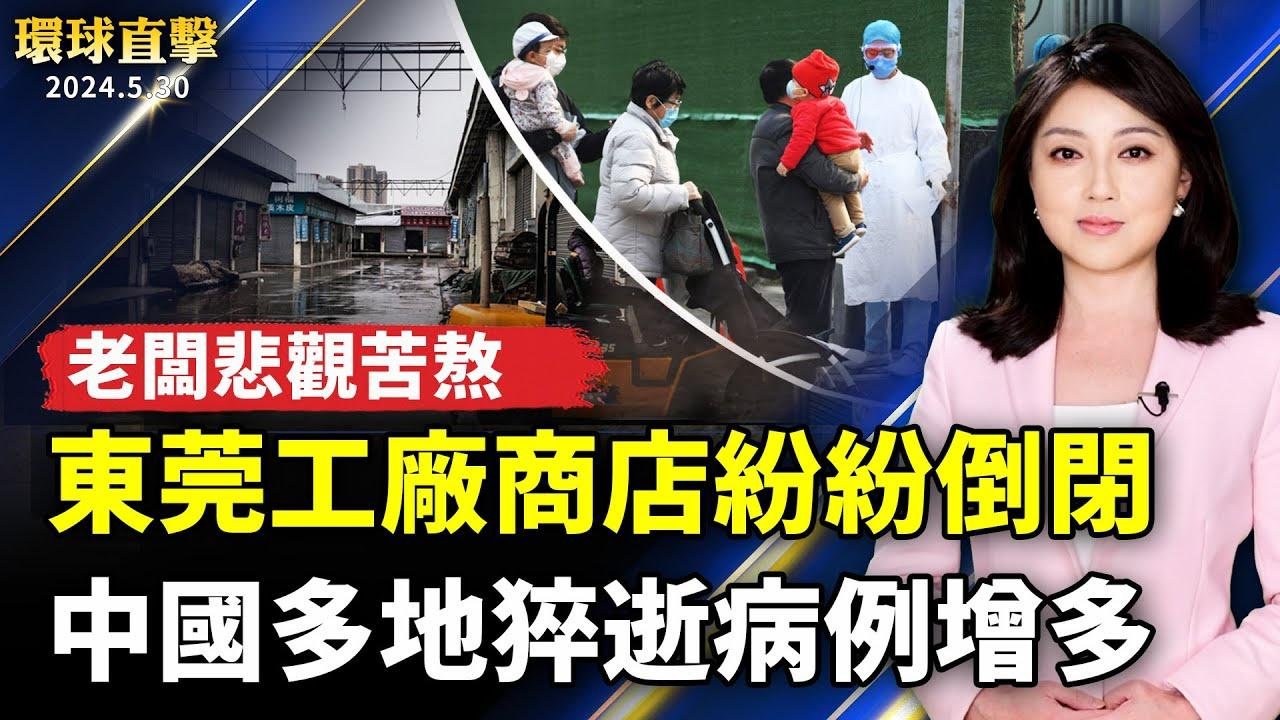 環球直擊
2024.5.30

老闆悲觀苦熬

東莞工廠商店紛紛倒閉

中國多地猝逝病例增多